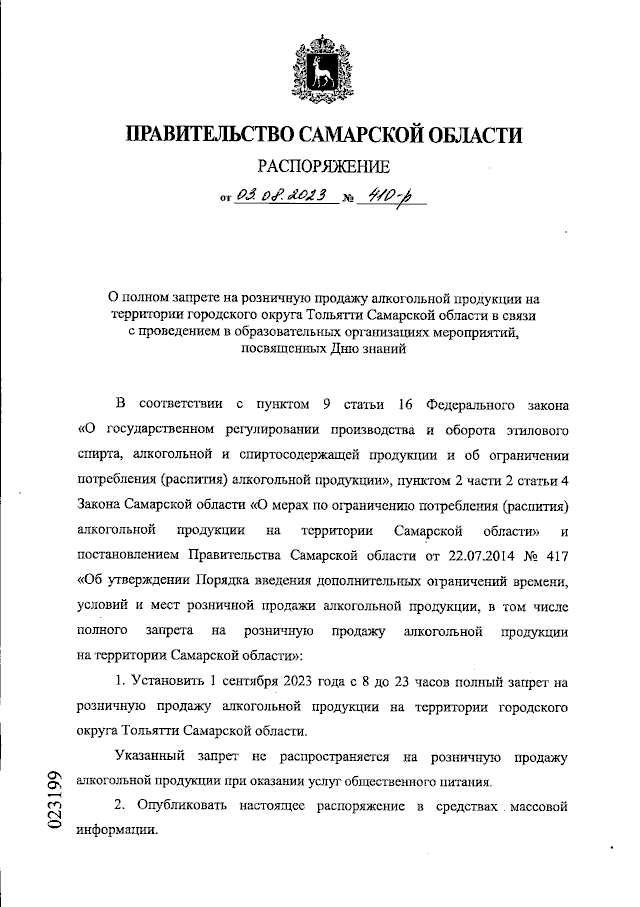 ПРАВИТЕЛЬСТВО САМАРСКОЙ ОБЛАСТИ

РАСПОРЯЖЕНИЕ

от 03.08.2023 № 410-р

О полном запрете на розничную продажу алкогольной продукции на территории городского округа Тольятти Самарской области в связи с проведением в образовательных организациях мероприятий, посвященных Дню знаний

В соответствии с пунктом 9 статьи 16 Федерального закона «О государственном регулировании производства и оборота этилового спирта, алкогольной и спиртосодержащей продукции и об ограничении потребления (распития) алкогольной продукции», пунктом 2 части 2 статьи 4 Закона Самарской области «О мерах по ограничению потребления (распития) алкогольной продукции на территории Самарской области» и постановлением Правительства Самарской области от 22.07.2014 № 417 «Об утверждении Порядка введения дополнительных ограничений времени, условий и мест розничной продажи алкогольной продукции, в том числе полного запрета на розничную продажу алкогольной продукции на территории Самарской области»:

1. Установить 1 сентября 2023 года с 8 до 23 часов полный запрет на розничную продажу алкогольной продукции на территории городского округа Тольятти Самарской области.

Указанный запрет не распространяется на розничную продажу алкогольной продукции при оказании услуг общественного питания.

2. Опубликовать настоящее распоряжение в средствах массовой информации.

023199